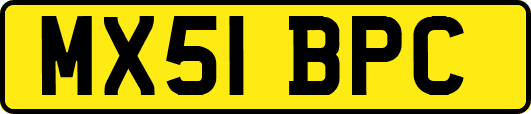 MX51 BPC